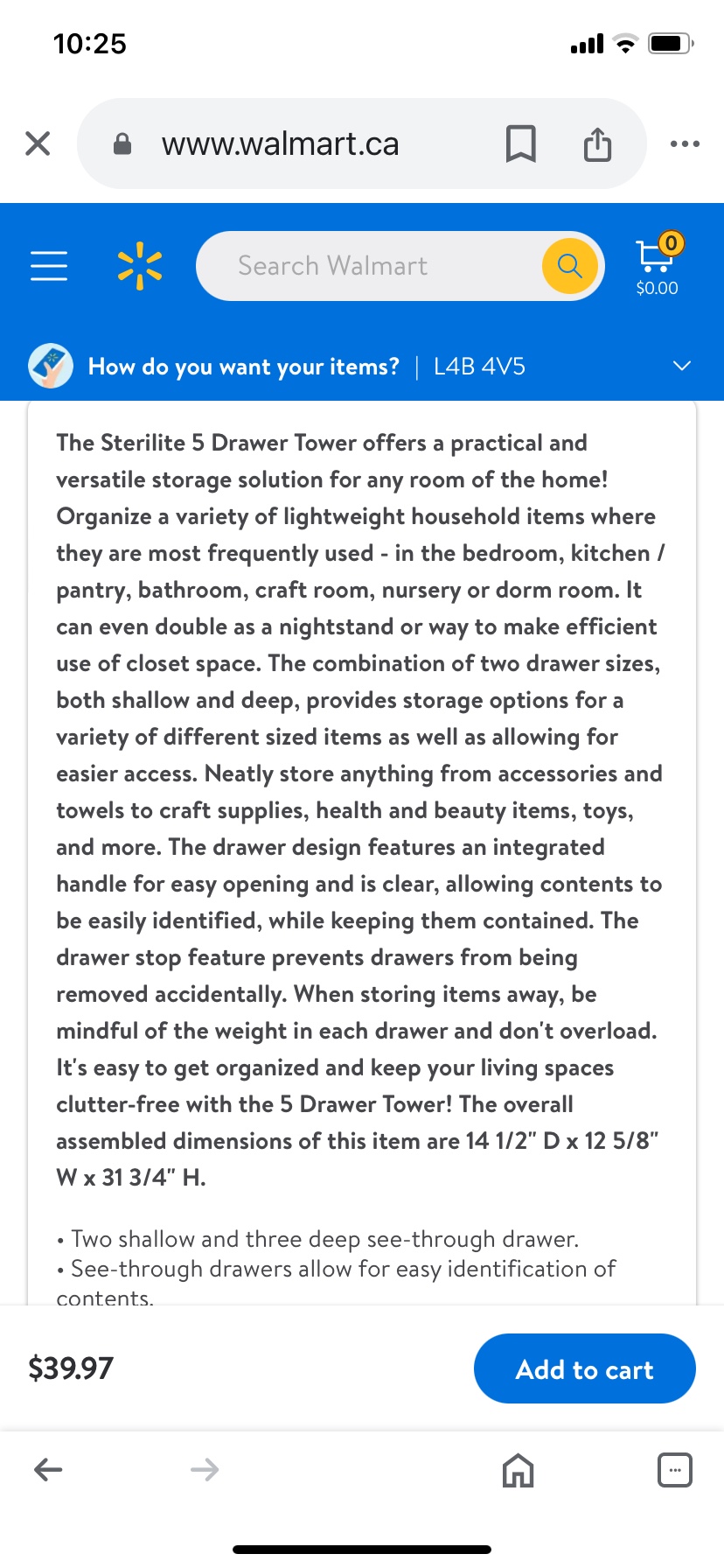 10:25

www.walmart.ca

Search Walmart

0
$0.00

How do you want your items? | L4B 4V5

The Sterilite 5 Drawer Tower offers a practical and versatile storage solution for any room of the home! Organize a variety of lightweight household items where they are most frequently used - in the bedroom, kitchen / pantry, bathroom, craft room, nursery or dorm room. It can even double as a nightstand or way to make efficient use of closet space. The combination of two drawer sizes, both shallow and deep, provides storage options for a variety of different sized items as well as allowing for easier access. Neatly store anything from accessories and towels to craft supplies, health and beauty items, toys, and more. The drawer design features an integrated handle for easy opening and is clear, allowing contents to be easily identified, while keeping them contained. The drawer stop feature prevents drawers from being removed accidentally. When storing items away, be mindful of the weight in each drawer and don't overload. It's easy to get organized and keep your living spaces clutter-free with the 5 Drawer Tower! The overall assembled dimensions of this item are 14 1/2" D x 12 5/8" W x 31 3/4" H.

• Two shallow and three deep see-through drawer.
• See-through drawers allow for easy identification of contents.

$39.97

Add to cart